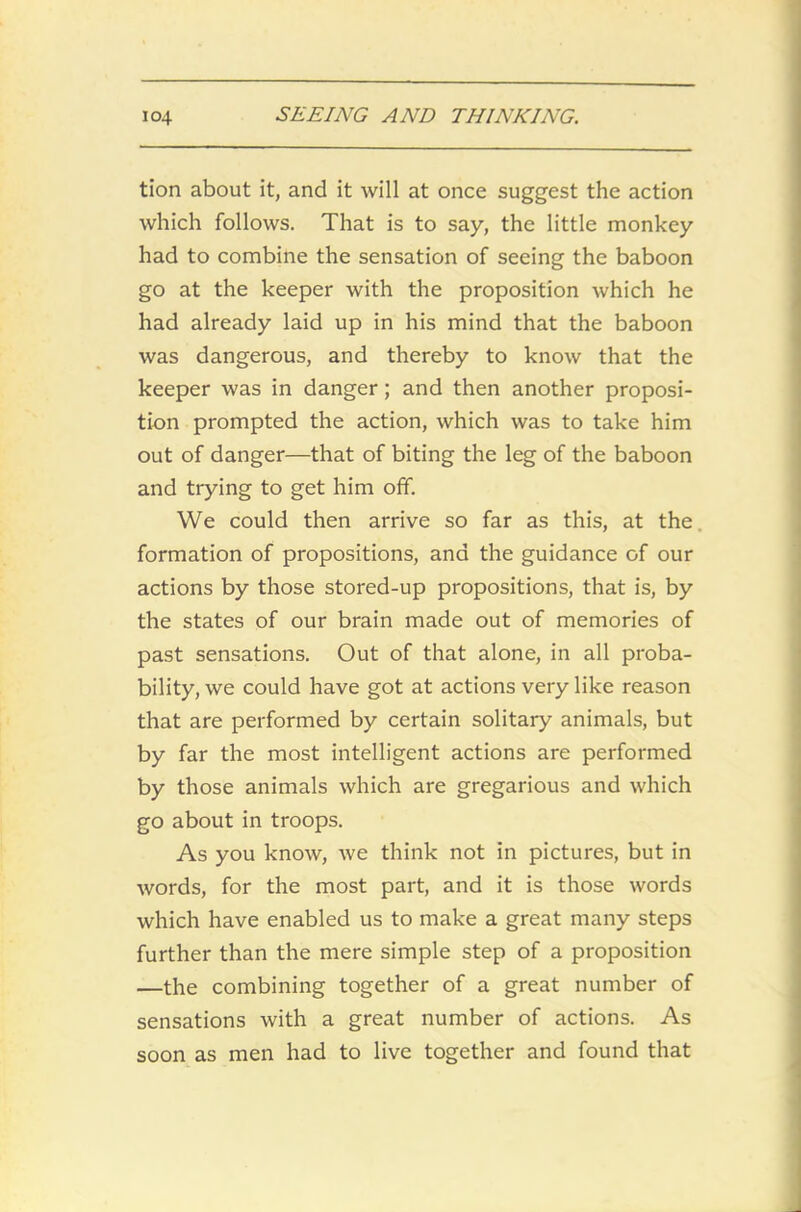 104 SEEING AND THINKING.

tion about it, and it will at once suggest the action which follows. That is to say, the little monkey had to combine the sensation of seeing the baboon go at the keeper with the proposition which he had already laid up in his mind that the baboon was dangerous, and thereby to know that the keeper was in danger; and then another proposition prompted the action, which was to take him out of danger—that of biting the leg of the baboon and trying to get him off.

We could then arrive so far as this, at the formation of propositions, and the guidance of our actions by those stored-up propositions, that is, by the states of our brain made out of memories of past sensations. Out of that alone, in all probability, we could have got at actions very like reason that are performed by certain solitary animals, but by far the most intelligent actions are performed by those animals which are gregarious and which go about in troops.

As you know, we think not in pictures, but in words, for the most part, and it is those words which have enabled us to make a great many steps further than the mere simple step of a proposition —the combining together of a great number of sensations with a great number of actions. As soon as men had to live together and found that